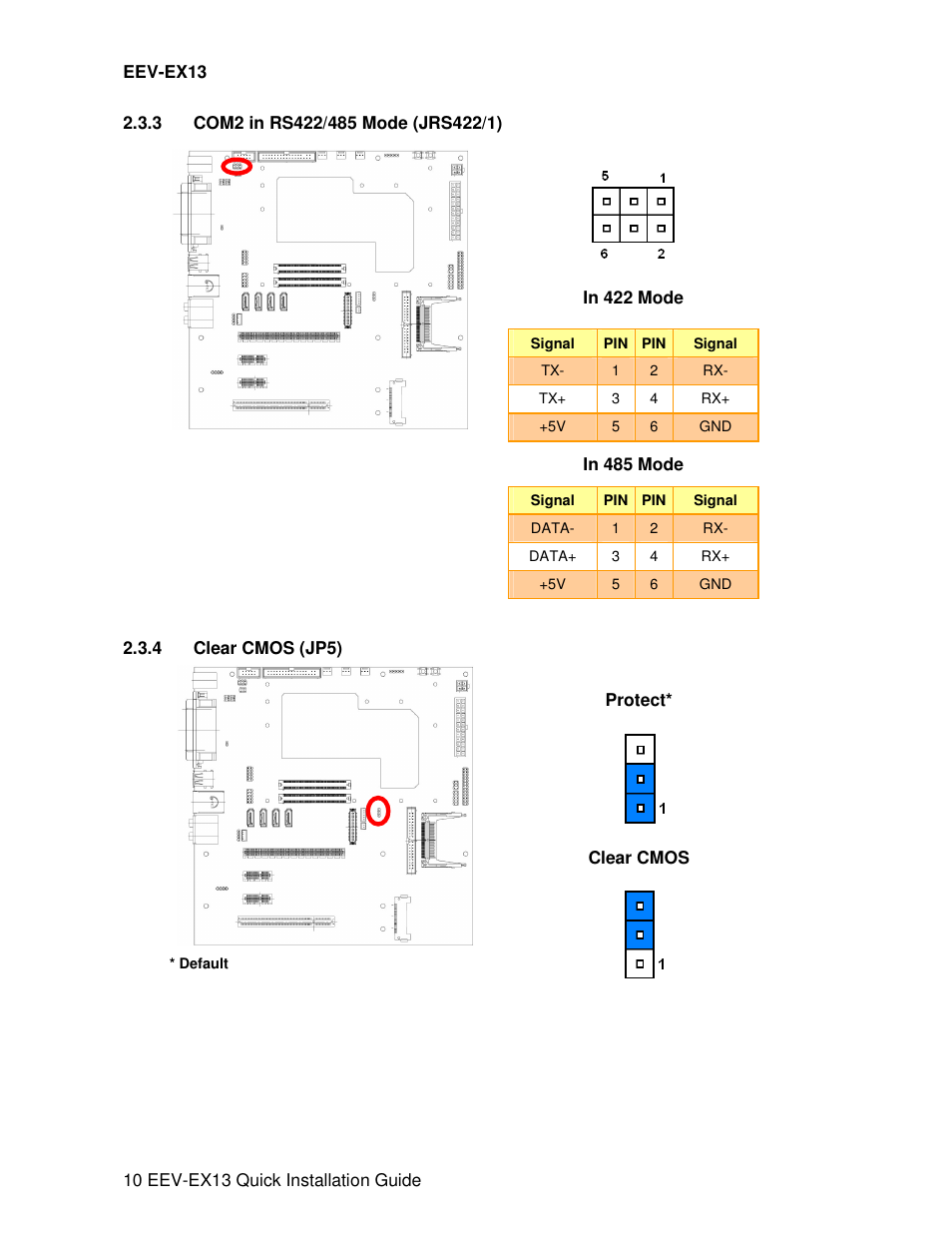 EEV-EX13

2.3.3 COM2 in RS422/485 Mode (JRS422/1)

5 1

6 2

In 422 Mode

| Signal | PIN | PIN | Signal |
|---|---|---|---|
| TX- | 1 | 2 | RX- |
| TX+ | 3 | 4 | RX+ |
| +5V | 5 | 6 | GND |

In 485 Mode

| Signal | PIN | PIN | Signal |
|---|---|---|---|
| DATA- | 1 | 2 | RX- |
| DATA+ | 3 | 4 | RX+ |
| +5V | 5 | 6 | GND |

2.3.4 Clear CMOS (JP5)

Protect*

1

Clear CMOS

1

* Default

10 EEV-EX13 Quick Installation Guide